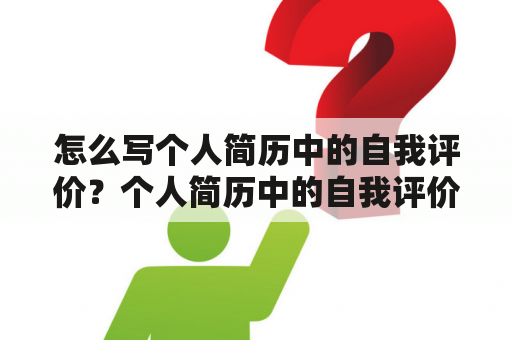 怎么写个人简历中的自我评价？个人简历中的自我评价